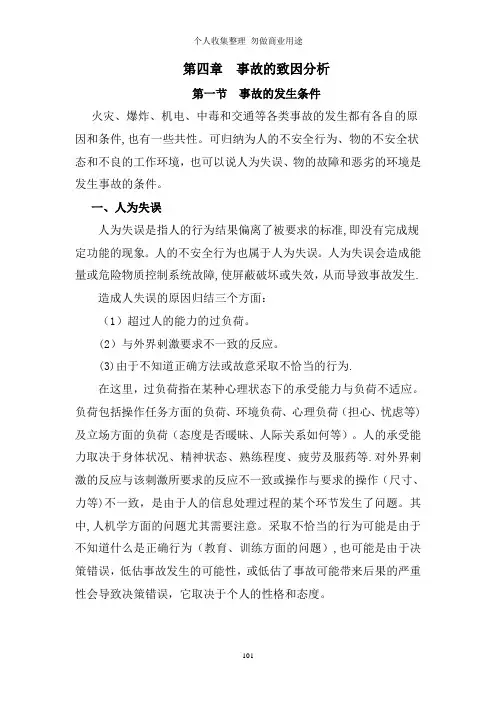 个人收集整理 勿做商业用途

第四章 事故的致因分析

第一节 事故的发生条件

火灾、爆炸、机电、中毒和交通等各类事故的发生都有各自的原因和条件,也有一些共性。可归纳为人的不安全行为、物的不安全状态和不良的工作环境,也可以说人为失误、物的故障和恶劣的环境是发生事故的条件。

一、人为失误

人为失误是指人的行为结果偏离了被要求的标准,即没有完成规定功能的现象。人的不安全行为也属于人为失误。人为失误会造成能量或危险物质控制系统故障,使屏蔽破坏或失效,从而导致事故发生.

造成人失误的原因归结三个方面:

(1)超过人的能力的过负荷。

(2)与外界刺激要求不一致的反应。

(3)由于不知道正确方法或故意采取不恰当的行为.

在这里,过负荷指在某种心理状态下的承受能力与负荷不适应。负荷包括操作任务方面的负荷、环境负荷、心理负荷(担心、忧虑等)及立场方面的负荷(态度是否暧昧、人际关系如何等)。人的承受能力取决于身体状况、精神状态、熟练程度、疲劳及服药等.对外界刺激的反应与该刺激所要求的反应不一致或操作与要求的操作(尺寸、力等)不一致,是由于人的信息处理过程的某个环节发生了问题。其中,人机学方面的问题尤其需要注意。采取不恰当的行为可能是由于不知道什么是正确行为(教育、训练方面的问题),也可能是由于决策错误,低估事故发生的可能性,或低估了事故可能带来后果的严重性会导致决策错误,它取决于个人的性格和态度。

101